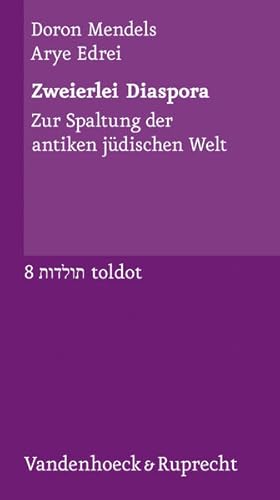 Doron Mendels
Arye Edrei

Zweierlei Diaspora

Zur Spaltung der antiken jüdischen Welt

8 תולדות toldot

Vandenhoeck & Ruprecht